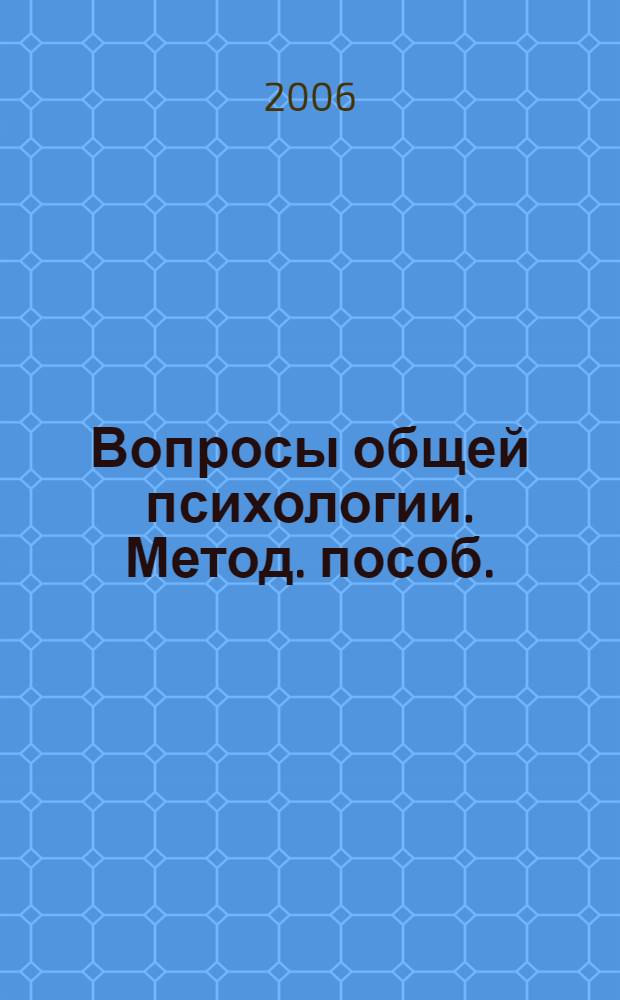 2006

Вопросы общей психологии. Метод. пособ.